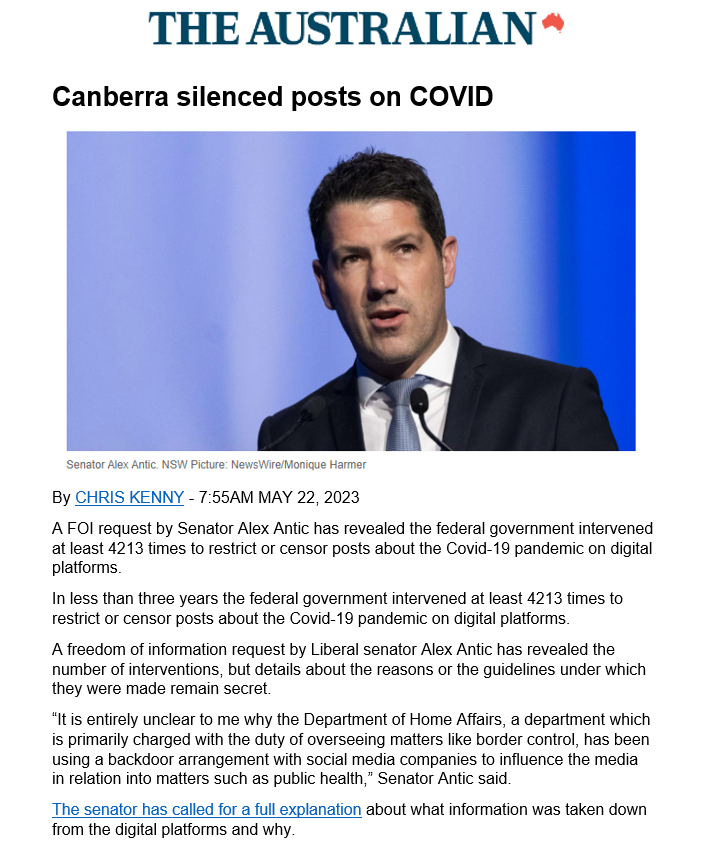 THE AUSTRALIAN

Canberra silenced posts on COVID

Senator Alex Antic. NSW Picture: NewsWire/Monique Harmer

By CHRIS KENNY - 7:55AM MAY 22, 2023

A FOI request by Senator Alex Antic has revealed the federal government intervened at least 4213 times to restrict or censor posts about the Covid-19 pandemic on digital platforms.

In less than three years the federal government intervened at least 4213 times to restrict or censor posts about the Covid-19 pandemic on digital platforms.

A freedom of information request by Liberal senator Alex Antic has revealed the number of interventions, but details about the reasons or the guidelines under which they were made remain secret.

“It is entirely unclear to me why the Department of Home Affairs, a department which is primarily charged with the duty of overseeing matters like border control, has been using a backdoor arrangement with social media companies to influence the media in relation into matters such as public health,” Senator Antic said.

The senator has called for a full explanation about what information was taken down from the digital platforms and why.